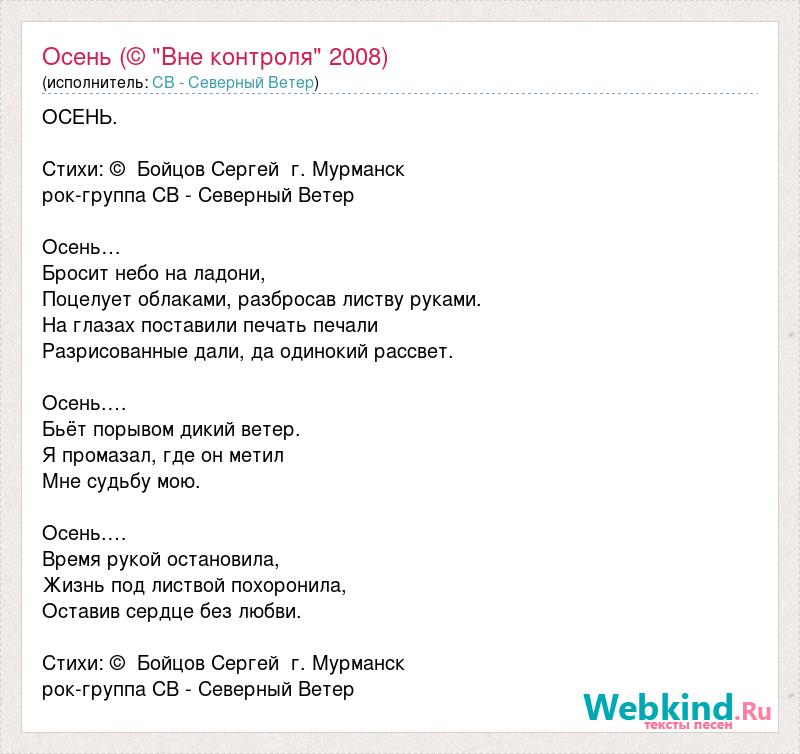 Осень (© "Вне контроля" 2008)
(исполнитель: СВ - Северный Ветер)

ОСЕНЬ.

Стихи: © Бойцов Сергей г. Мурманск
рок-группа СВ - Северный Ветер

Осень…
Бросит небо на ладони,
Поцелует облаками, разбросав листву руками.
На глазах поставили печать печали
Разрисованные дали, да одинокий рассвет.

Осень….
Бьёт порывом дикий ветер.
Я промазал, где он метил
Мне судьбу мою.

Осень….
Время рукой остановила,
Жизнь под листвой похоронила,
Оставив сердце без любви.

Стихи: © Бойцов Сергей г. Мурманск
рок-группа СВ - Северный Ветер

Webkind.Ru
тексты песен